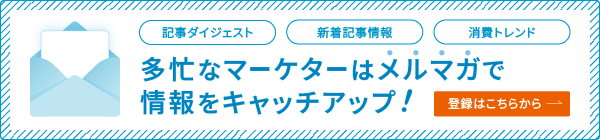 記事ダイジェスト

新着記事情報

消費トレンド

多忙なマーケターはメルマガで情報をキャッチアップ！

登録はこちらから →